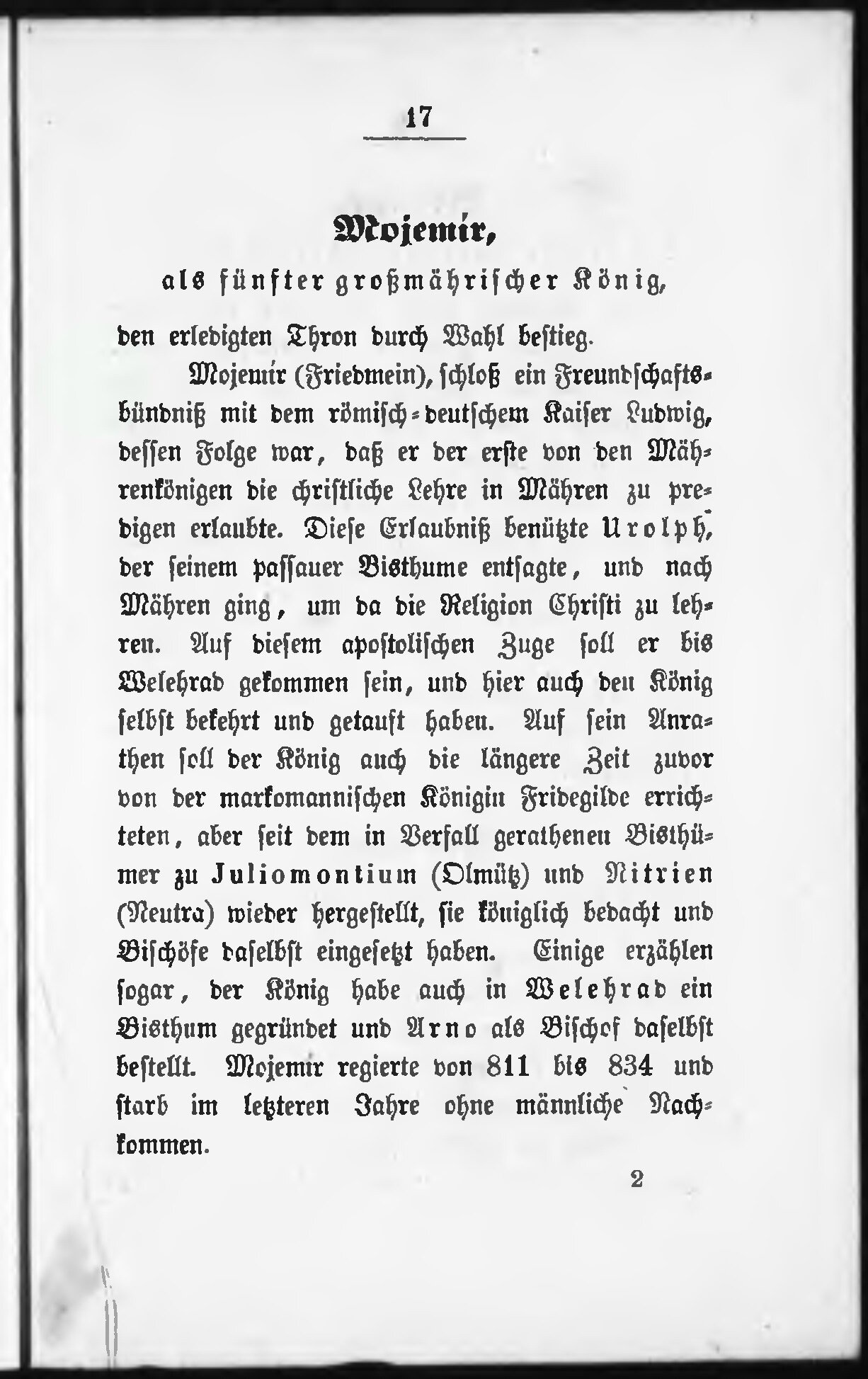 17

Mojemir,

als fünfter großmährischer König,

den erledigten Thron durch Wahl bestieg.

Mojemir (Friedmein), schloß ein Freundschaftsbündniß mit dem römisch-deutschem Kaiser Ludwig, dessen Folge war, daß er der erste von den Mährenkönigen die christliche Lehre in Mähren zu predigen erlaubte. Diese Erlaubniß benützte Urolph, der seinem passauer Bisthume entsagte, und nach Mähren ging, um da die Religion Christi zu lehren. Auf diesem apostolischen Zuge soll er bis Welehrad gekommen sein, und hier auch den König selbst bekehrt und getauft haben. Auf sein Anrathen soll der König auch die längere Zeit zuvor von der markomannischen Königin Fridegilde errichteten, aber seit dem in Verfall gerathenen Bisthümer zu Juliomontium (Olmütz) und Nitrien (Neutra) wieder hergestellt, sie königlich bedacht und Bischöfe daselbst eingesetzt haben. Einige erzählen sogar, der König habe auch in Welehrad ein Bisthum gegründet und Arno als Bischof daselbst bestellt. Mojemir regierte von 811 bis 834 und starb im letzteren Jahre ohne männliche Nachkommen.

2